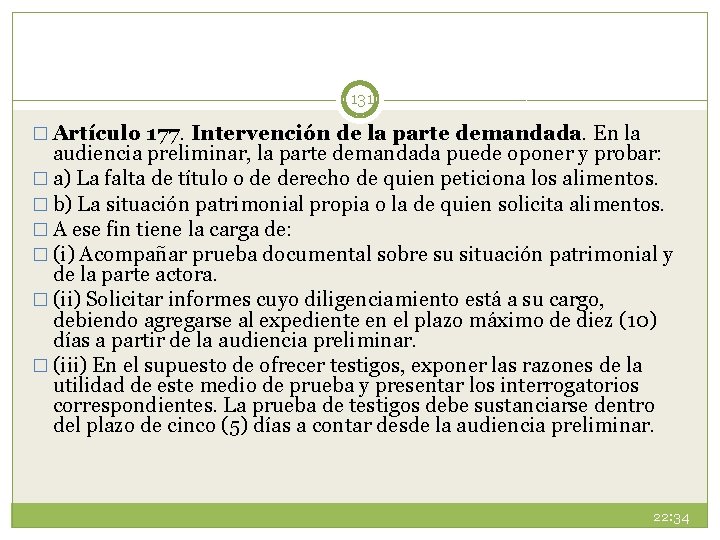 131

Artículo 177. Intervención de la parte demandada. En la audiencia preliminar, la parte demandada puede oponer y probar:

a) La falta de título o de derecho de quien peticiona los alimentos.

b) La situación patrimonial propia o la de quien solicita alimentos.

A ese fin tiene la carga de:

(i) Acompañar prueba documental sobre su situación patrimonial y de la parte actora.

(ii) Solicitar informes cuyo diligenciamiento está a su cargo, debiendo agregarse al expediente en el plazo máximo de diez (10) días a partir de la audiencia preliminar.

(iii) En el supuesto de ofrecer testigos, exponer las razones de la utilidad de este medio de prueba y presentar los interrogatorios correspondientes. La prueba de testigos debe sustanciarse dentro del plazo de cinco (5) días a contar desde la audiencia preliminar.

22:34